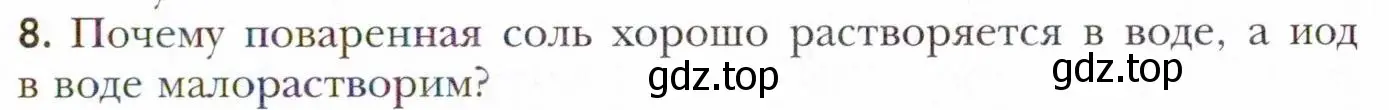 8. Почему поваренная соль хорошо растворяется в воде, а иод в воде малорастворим?

gdz.top gdz.top